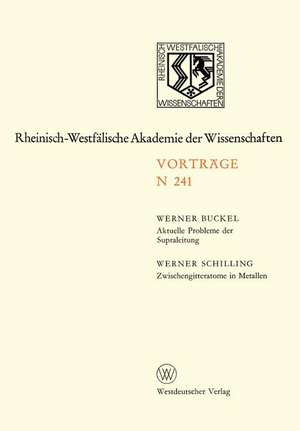 RHEINISCH WESTFÄLISCHE AKADEMIE DER WISSENSCHAFTEN

Rheinisch-Westfälische Akademie der Wissenschaften

VORTRÄGE
N 241

WERNER BUCKEL
Aktuelle Probleme der Supraleitung

WERNER SCHILLING
Zwischengitteratome in Metallen

W

Westdeutscher Verlag